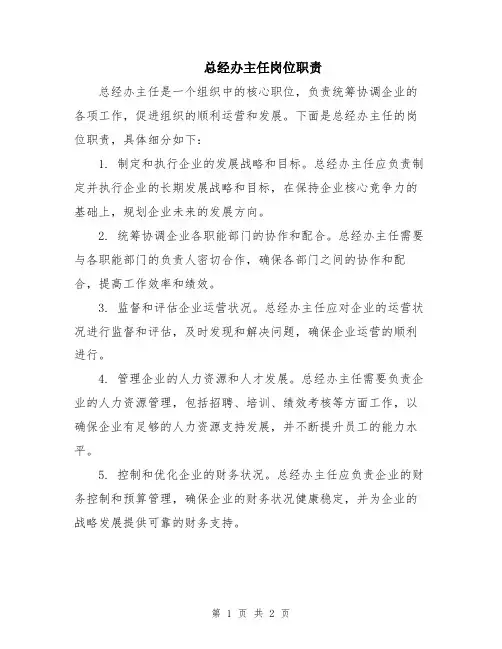 总经办主任岗位职责

总经办主任是一个组织中的核心职位，负责统筹协调企业的各项工作，促进组织的顺利运营和发展。下面是总经办主任的岗位职责，具体细分如下：

1. 制定和执行企业的发展战略和目标。总经办主任应负责制定并执行企业的长期发展战略和目标，在保持企业核心竞争力的基础上，规划企业未来的发展方向。

2. 统筹协调企业各职能部门的协作和配合。总经办主任需要与各职能部门的负责人密切合作，确保各部门之间的协作和配合，提高工作效率和绩效。

3. 监督和评估企业运营状况。总经办主任应对企业的运营状况进行监督和评估，及时发现和解决问题，确保企业运营的顺利进行。

4. 管理企业的人力资源和人才发展。总经办主任需要负责企业的人力资源管理，包括招聘、培训、绩效考核等方面工作，以确保企业有足够的人力资源支持发展，并不断提升员工的能力水平。

5. 控制和优化企业的财务状况。总经办主任应负责企业的财务控制和预算管理，确保企业的财务状况健康稳定，并为企业的战略发展提供可靠的财务支持。

第 1 页 共 2 页